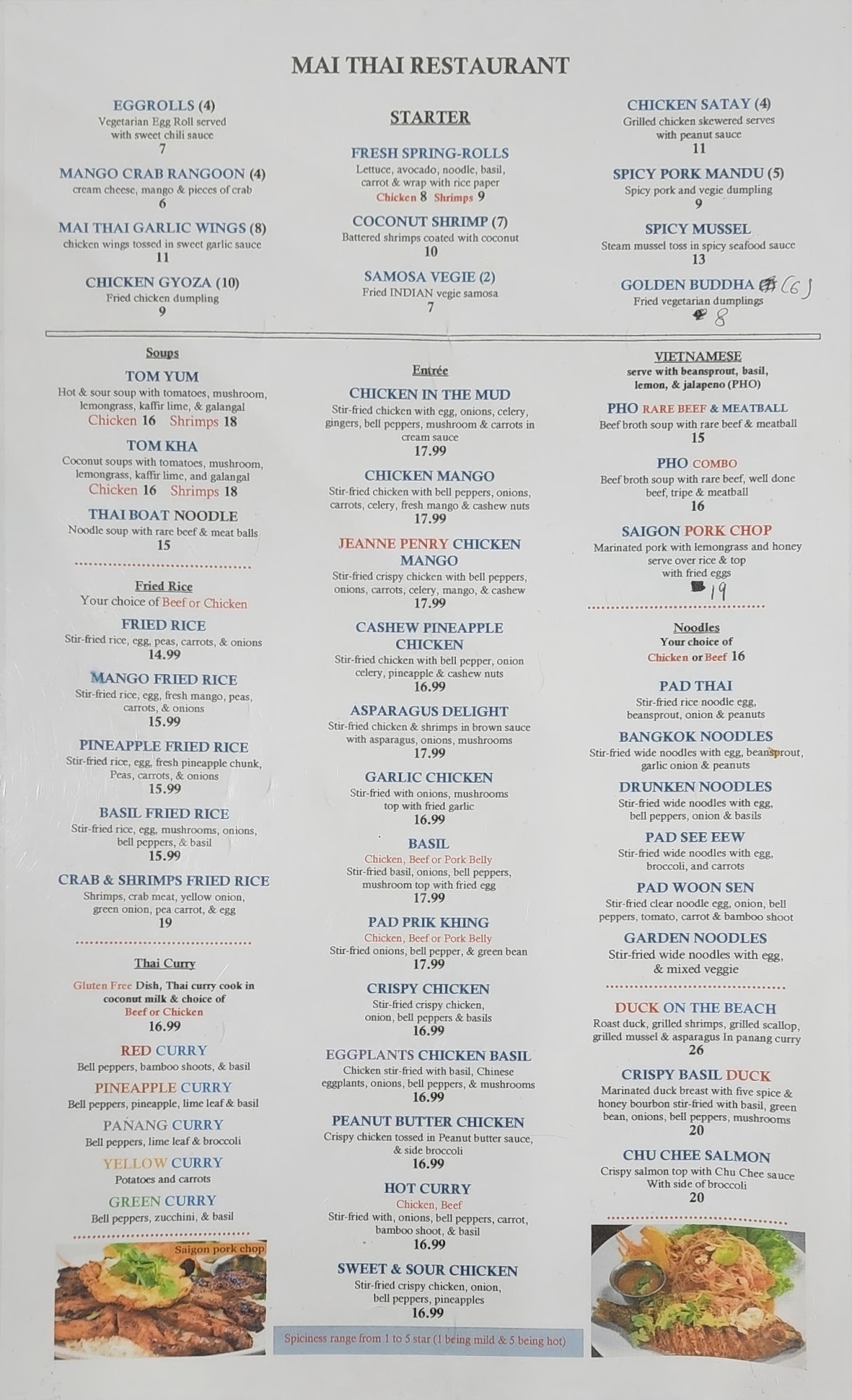 MAI THAI RESTAURANT

EGGROLLS (4)
Vegetarian Egg Roll served with sweet chili sauce
7

MANGO CRAB RANGOON (4)
cream cheese, mango & pieces of crab
6

MAI THAI GARLIC WINGS (8)
chicken wings tossed in sweet garlic sauce
11

CHICKEN GYOZA (10)
Fried chicken dumpling
9

STARTER

FRESH SPRING-ROLLS
Lettuce, avocado, noodle, basil, carrot & wrap with rice paper
Chicken 8 Shrimps 9

COCONUT SHRIMP (7)
Battered shrimps coated with coconut
10

SAMOSA VEGIE (2)
Fried INDIAN vegie samosa
7

CHICKEN SATAY (4)
Grilled chicken skewered serves with peanut sauce
11

SPICY PORK MANDU (5)
Spicy pork and vegie dumpling
9

SPICY MUSSEL
Steam mussel toss in spicy seafood sauce
13

GOLDEN BUDDHA (6)
Fried vegetarian dumplings
8

Soups

TOM YUM
Hot & sour soup with tomatoes, mushroom, lemongrass, kaffir lime, & galangal
Chicken 16 Shrimps 18

TOM KHA
Coconut soups with tomatoes, mushroom, lemongrass, kaffir lime, and galangal
Chicken 16 Shrimps 18

THAI BOAT NOODLE
Noodle soup with rare beef & meat balls
15

Fried Rice
Your choice of Beef or Chicken

FRIED RICE
Stir-fried rice, egg, peas, carrots, & onions
14.99

MANGO FRIED RICE
Stir-fried rice, egg, fresh mango, peas, carrots, & onions
15.99

PINEAPPLE FRIED RICE
Stir-fried rice, egg, fresh pineapple chunk, Peas, carrots, & onions
15.99

BASIL FRIED RICE
Stir-fried rice, egg, mushrooms, onions, bell peppers, & basil
15.99

CRAB & SHRIMPS FRIED RICE
Shrimps, crab meat, yellow onion, green onion, pea carrot, & egg
19

Thai Curry
Gluten Free Dish, Thai curry cook in coconut milk & choice of Beef or Chicken
16.99

RED CURRY
Bell peppers, bamboo shoots, & basil

PINEAPPLE CURRY
Bell peppers, pineapple, lime leaf & basil

PANANG CURRY
Bell peppers, lime leaf & broccoli

YELLOW CURRY
Potatoes and carrots

GREEN CURRY
Bell peppers, zucchini, & basil

Saigon pork chop

Entrée

CHICKEN IN THE MUD
Stir-fried chicken with egg, onions, celery, gingers, bell peppers, mushroom & carrots in cream sauce
17.99

CHICKEN MANGO
Stir-fried chicken with bell peppers, onions, carrots, celery, fresh mango & cashew nuts
17.99

JEANNE PENRY CHICKEN MANGO
Stir-fried crispy chicken with bell peppers, onions, carrots, celery, mango, & cashew
17.99

CASHEW PINEAPPLE CHICKEN
Stir-fried chicken with bell pepper, onion celery, pineapple & cashew nuts
16.99

ASPARAGUS DELIGHT
Stir-fried chicken & shrimps in brown sauce with asparagus, onions, mushrooms
17.99

GARLIC CHICKEN
Stir-fried with onions, mushrooms top with fried garlic
16.99

BASIL
Chicken, Beef or Pork Belly
Stir-fried basil, onions, bell peppers, mushroom top with fried egg
17.99

PAD PRIK KHING
Chicken, Beef or Pork Belly
Stir-fried onions, bell pepper, & green bean
17.99

CRISPY CHICKEN
Stir-fried crispy chicken, onion, bell peppers & basils
16.99

EGGPLANTS CHICKEN BASIL
Chicken stir-fried with basil, Chinese eggplants, onions, bell peppers, & mushrooms
16.99

PEANUT BUTTER CHICKEN
Crispy chicken tossed in Peanut butter sauce, & side broccoli
16.99

HOT CURRY
Chicken, Beef
Stir-fried with, onions, bell peppers, carrot, bamboo shoot, & basil
16.99

SWEET & SOUR CHICKEN
Stir-fried crispy chicken, onion, bell peppers, pineapples
16.99

Spiciness range from 1 to 5 star (1 being mild & 5 being hot)

VIETNAMESE
serve with beansprout, basil, lemon, & jalapeno (PHO)

PHO RARE BEEF & MEATBALL
Beef broth soup with rare beef & meatball
15

PHO COMBO
Beef broth soup with rare beef, well done beef, tripe & meatball
16

SAIGON PORK CHOP
Marinated pork with lemongrass and honey serve over rice & top with fried eggs
19

Noodles
Your choice of
Chicken or Beef 16

PAD THAI
Stir-fried rice noodle egg, beansprout, onion & peanuts

BANGKOK NOODLES
Stir-fried wide noodles with egg, beansprout, garlic onion & peanuts

DRUNKEN NOODLES
Stir-fried wide noodles with egg, bell peppers, onion & basils

PAD SEE EEW
Stir-fried wide noodles with egg, broccoli, and carrots

PAD WOON SEN
Stir-fried clear noodle egg, onion, bell peppers, tomato, carrot & bamboo shoot

GARDEN NOODLES
Stir-fried wide noodles with egg, & mixed veggie

DUCK ON THE BEACH
Roast duck, grilled shrimps, grilled scallop, grilled mussel & asparagus In panang curry
26

CRISPY BASIL DUCK
Marinated duck breast with five spice & honey bourbon stir-fried with basil, green bean, onions, bell peppers, mushrooms
20

CHU CHEE SALMON
Crispy salmon top with Chu Chee sauce With side of broccoli
20